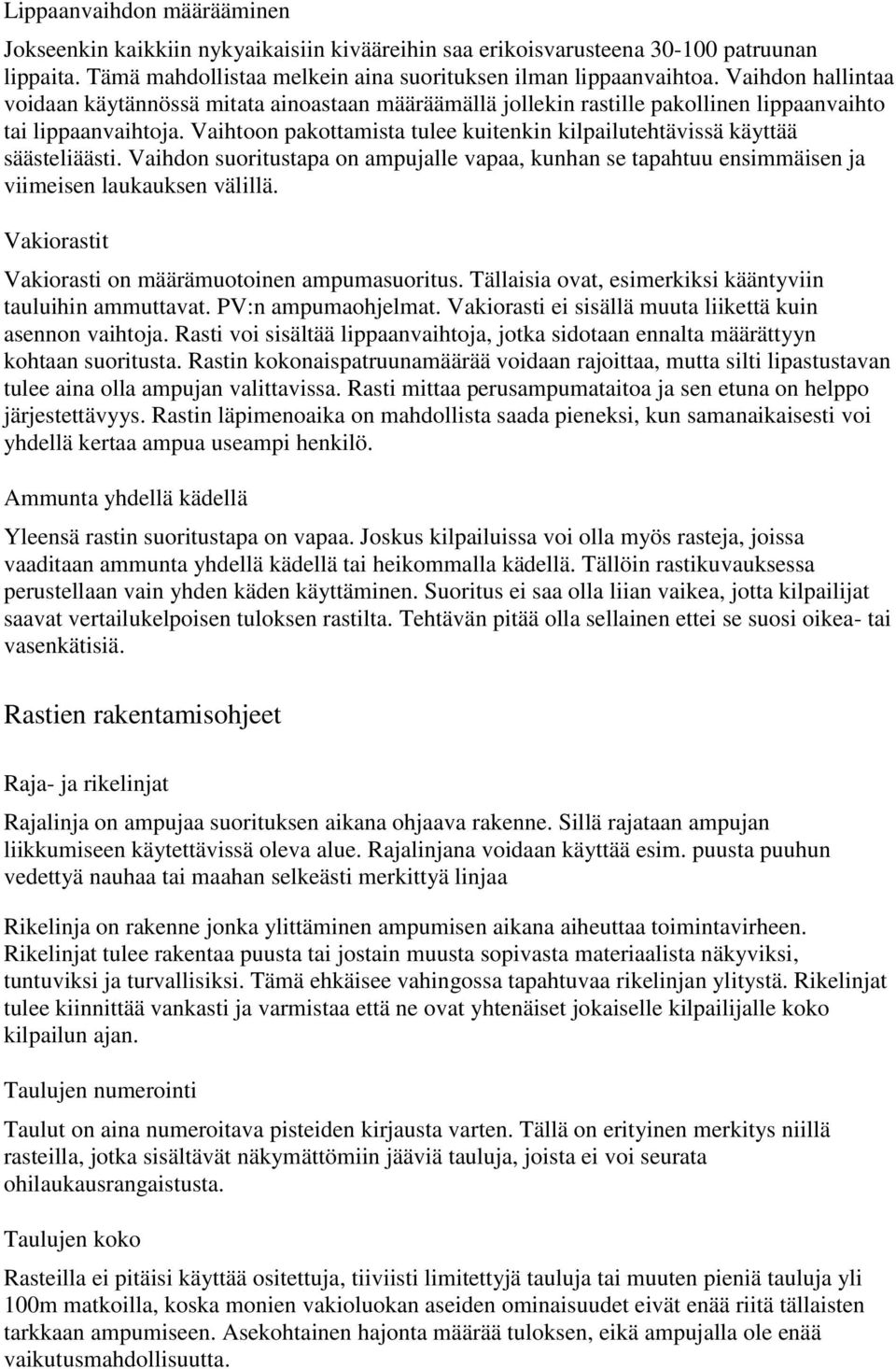 Lippaanvaihdon määrääminen

Jokseenkin kaikkiin nykyaikaisiin kivääreihin saa erikoisvarusteena 30-100 patruunan lippaita. Tämä mahdollistaa melkein aina suorituksen ilman lippaanvaihtoa. Vaihdon hallintaa voidaan käytännössä mitata ainoastaan määräämällä jollekin rastille pakollinen lippaanvaihto tai lippaanvaihtoja. Vaihtoon pakottamista tulee kuitenkin kilpailutehtävissä käyttää säästeliäästi. Vaihdon suoritustapa on ampujalle vapaa, kunhan se tapahtuu ensimmäisen ja viimeisen laukauksen välillä.

Vakiorastit

Vakiorasti on määrämuotoinen ampumasuoritus. Tällaisia ovat, esimerkiksi kääntyviin tauluihin ammuttavat. PV:n ampumaohjelmat. Vakiorasti ei sisällä muuta liikettä kuin asennon vaihtoja. Rasti voi sisältää lippaanvaihtoja, jotka sidotaan ennalta määrättyyn kohtaan suoritusta. Rastin kokonaispatruunamäärää voidaan rajoittaa, mutta silti lipastustavan tulee aina olla ampujan valittavissa. Rasti mittaa perusampumataitoa ja sen etuna on helppo järjestettävyys. Rastin läpimenoaika on mahdollista saada pieneksi, kun samanaikaisesti voi yhdellä kertaa ampua useampi henkilö.

Ammunta yhdellä kädellä

Yleensä rastin suoritustapa on vapaa. Joskus kilpailuissa voi olla myös rasteja, joissa vaaditaan ammunta yhdellä kädellä tai heikommalla kädellä. Tällöin rastikuvauksessa perustellaan vain yhden käden käyttäminen. Suoritus ei saa olla liian vaikea, jotta kilpailijat saavat vertailukelpoisen tuloksen rastilta. Tehtävän pitää olla sellainen ettei se suosi oikea- tai vasenkätisiä.

Rastien rakentamisohjeet

Raja- ja rikelinjat

Rajalinja on ampujaa suorituksen aikana ohjaava rakenne. Sillä rajataan ampujan liikkumiseen käytettävissä oleva alue. Rajalinjana voidaan käyttää esim. puusta puuhun vedettyä nauhaa tai maahan selkeästi merkittyä linjaa

Rikelinja on rakenne jonka ylittäminen ampumisen aikana aiheuttaa toimintavirheen. Rikelinjat tulee rakentaa puusta tai jostain muusta sopivasta materiaalista näkyviksi, tuntuviksi ja turvallisiksi. Tämä ehkäisee vahingossa tapahtuvaa rikelinjan ylitystä. Rikelinjat tulee kiinnittää vankasti ja varmistaa että ne ovat yhtenäiset jokaiselle kilpailijalle koko kilpailun ajan.

Taulujen numerointi

Taulut on aina numeroitava pisteiden kirjausta varten. Tällä on erityinen merkitys niillä rasteilla, jotka sisältävät näkymättömiin jääviä tauluja, joista ei voi seurata ohilaukausrangaistusta.

Taulujen koko

Rasteilla ei pitäisi käyttää ositettuja, tiiviisti limitettyjä tauluja tai muuten pieniä tauluja yli 100m matkoilla, koska monien vakioluokan aseiden ominaisuudet eivät enää riitä tällaisten tarkkaan ampumiseen. Asekohtainen hajonta määrää tuloksen, eikä ampujalla ole enää vaikutusmahdollisuutta.